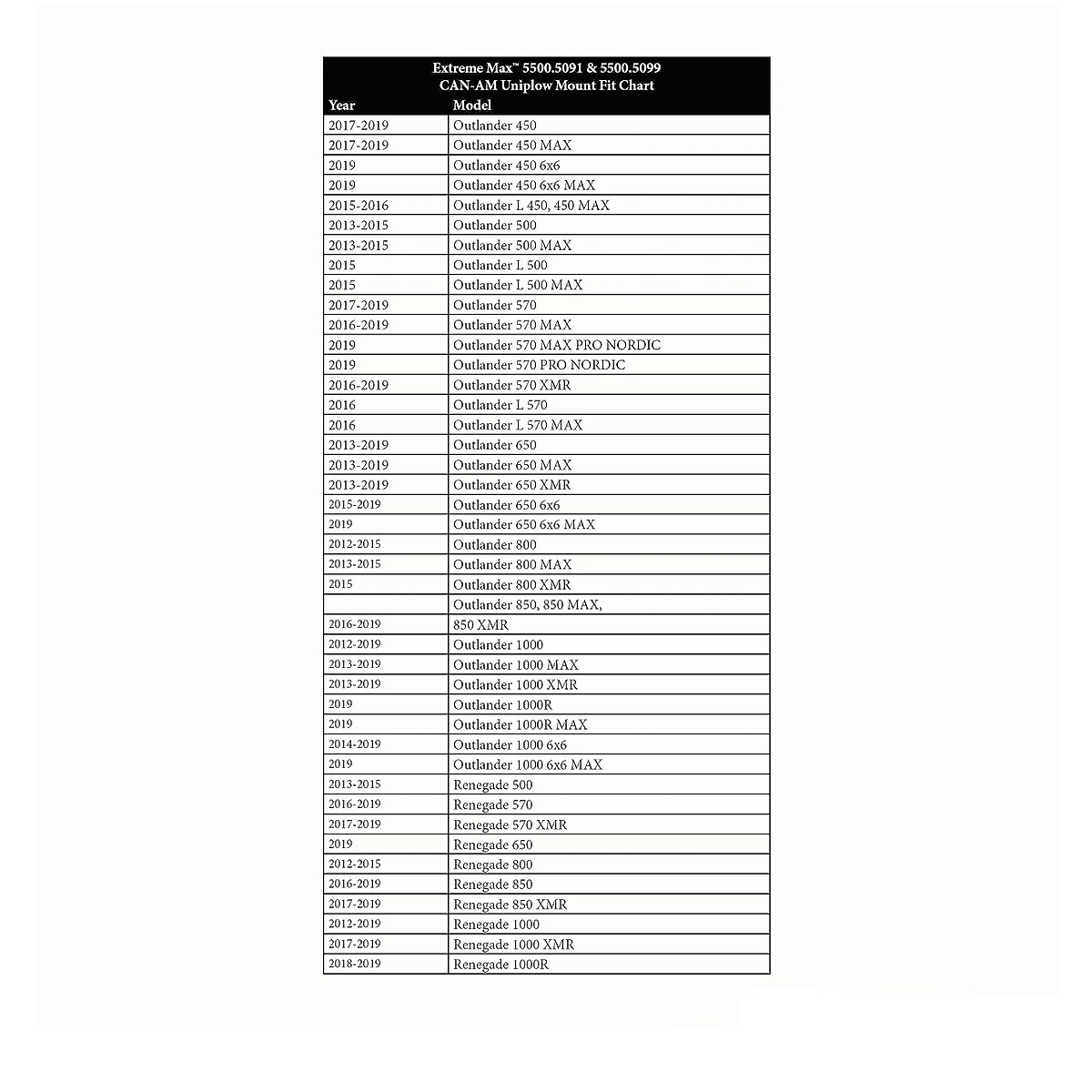 Extreme Max™ 5500.5091 & 5500.5099
CAN-AM Uniplow Mount Fit Chart

| Year | Model |
|---|---|
| 2017-2019 | Outlander 450 |
| 2017-2019 | Outlander 450 MAX |
| 2019 | Outlander 450 6x6 |
| 2019 | Outlander 450 6x6 MAX |
| 2015-2016 | Outlander L 450, 450 MAX |
| 2013-2015 | Outlander 500 |
| 2013-2015 | Outlander 500 MAX |
| 2015 | Outlander L 500 |
| 2015 | Outlander L 500 MAX |
| 2017-2019 | Outlander 570 |
| 2016-2019 | Outlander 570 MAX |
| 2019 | Outlander 570 MAX PRO NORDIC |
| 2019 | Outlander 570 PRO NORDIC |
| 2016-2019 | Outlander 570 XMR |
| 2016 | Outlander L 570 |
| 2016 | Outlander L 570 MAX |
| 2013-2019 | Outlander 650 |
| 2013-2019 | Outlander 650 MAX |
| 2013-2019 | Outlander 650 XMR |
| 2015-2019 | Outlander 650 6x6 |
| 2019 | Outlander 650 6x6 MAX |
| 2012-2015 | Outlander 800 |
| 2013-2015 | Outlander 800 MAX |
| 2015 | Outlander 800 XMR |
|  | Outlander 850, 850 MAX, |
| 2016-2019 | 850 XMR |
| 2012-2019 | Outlander 1000 |
| 2013-2019 | Outlander 1000 MAX |
| 2013-2019 | Outlander 1000 XMR |
| 2019 | Outlander 1000R |
| 2019 | Outlander 1000R MAX |
| 2014-2019 | Outlander 1000 6x6 |
| 2019 | Outlander 1000 6x6 MAX |
| 2013-2015 | Renegade 500 |
| 2016-2019 | Renegade 570 |
| 2017-2019 | Renegade 570 XMR |
| 2019 | Renegade 650 |
| 2012-2015 | Renegade 800 |
| 2016-2019 | Renegade 850 |
| 2017-2019 | Renegade 850 XMR |
| 2012-2019 | Renegade 1000 |
| 2017-2019 | Renegade 1000 XMR |
| 2018-2019 | Renegade 1000R |